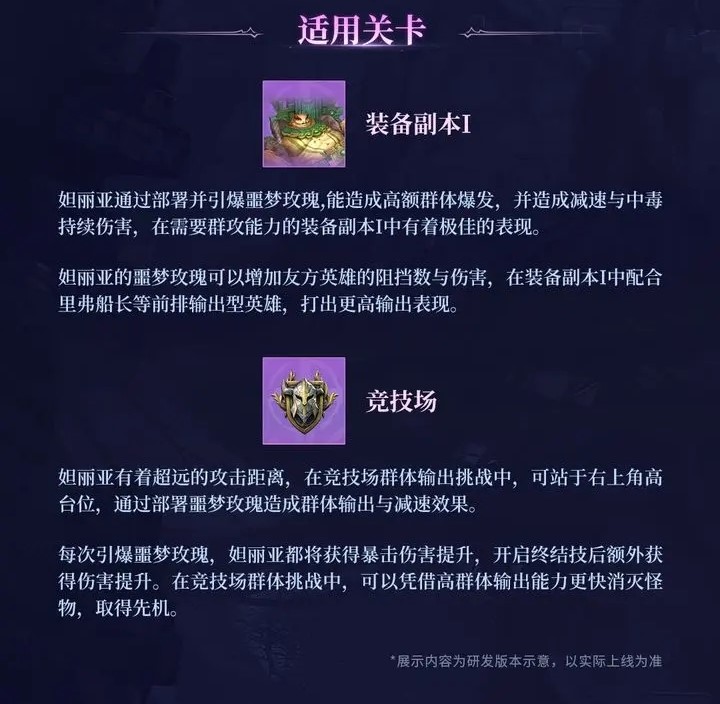 适用关卡

装备副本I

妲丽亚通过部署并引爆噩梦玫瑰,能造成高额群体爆发，并造成减速与中毒持续伤害，在需要群攻能力的装备副本I中有着极佳的表现。

妲丽亚的噩梦玫瑰可以增加友方英雄的阻挡数与伤害，在装备副本I中配合里弗船长等前排输出型英雄，打出更高输出表现。

竞技场

妲丽亚有着超远的攻击距离，在竞技场群体输出挑战中，可站于右上角高台位，通过部署噩梦玫瑰造成群体输出与减速效果。

每次引爆噩梦玫瑰，妲丽亚都将获得暴击伤害提升，开启终结技后额外获得伤害提升。在竞技场群体挑战中，可以凭借高群体输出能力更快消灭怪物，取得先机。

*展示内容为研发版本示意，以实际上线为准